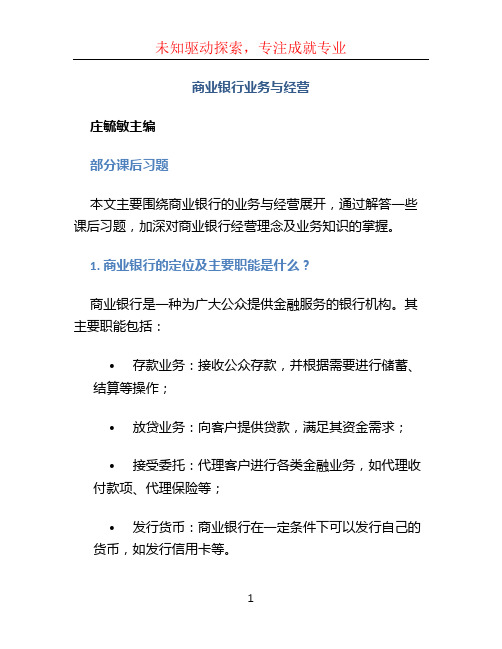 未知驱动探索，专注成就专业

商业银行业务与经营

庄毓敏主编

部分课后习题

本文主要围绕商业银行的业务与经营展开，通过解答一些课后习题，加深对商业银行经营理念及业务知识的掌握。

1. 商业银行的定位及主要职能是什么？

商业银行是一种为广大公众提供金融服务的银行机构。其主要职能包括：

• 存款业务：接收公众存款，并根据需要进行储蓄、结算等操作；

• 放贷业务：向客户提供贷款，满足其资金需求；

• 接受委托：代理客户进行各类金融业务，如代理收付款项、代理保险等；

• 发行货币：商业银行在一定条件下可以发行自己的货币，如发行信用卡等。

1